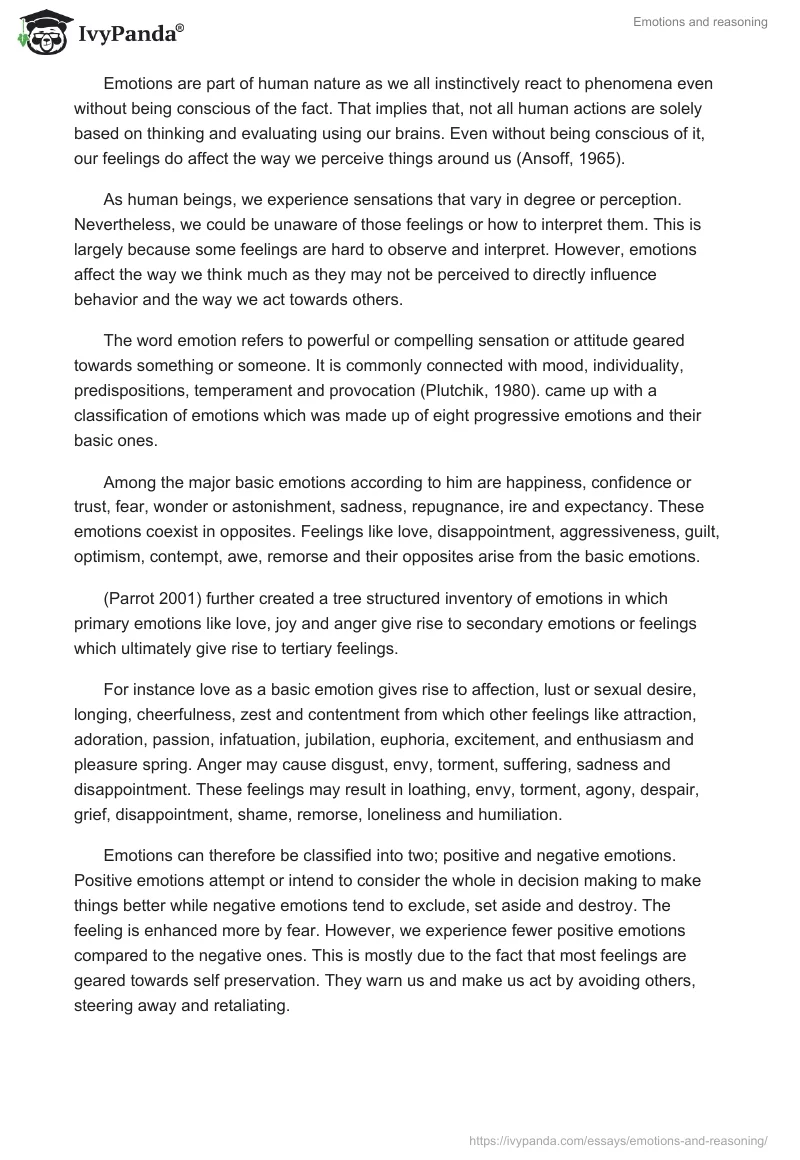 IvyPanda®

Emotions and reasoning

Emotions are part of human nature as we all instinctively react to phenomena even without being conscious of the fact. That implies that, not all human actions are solely based on thinking and evaluating using our brains. Even without being conscious of it, our feelings do affect the way we perceive things around us (Ansoff, 1965).

As human beings, we experience sensations that vary in degree or perception. Nevertheless, we could be unaware of those feelings or how to interpret them. This is largely because some feelings are hard to observe and interpret. However, emotions affect the way we think much as they may not be perceived to directly influence behavior and the way we act towards others.

The word emotion refers to powerful or compelling sensation or attitude geared towards something or someone. It is commonly connected with mood, individuality, predispositions, temperament and provocation (Plutchik, 1980). came up with a classification of emotions which was made up of eight progressive emotions and their basic ones.

Among the major basic emotions according to him are happiness, confidence or trust, fear, wonder or astonishment, sadness, repugnance, ire and expectancy. These emotions coexist in opposites. Feelings like love, disappointment, aggressiveness, guilt, optimism, contempt, awe, remorse and their opposites arise from the basic emotions.

(Parrot 2001) further created a tree structured inventory of emotions in which primary emotions like love, joy and anger give rise to secondary emotions or feelings which ultimately give rise to tertiary feelings.

For instance love as a basic emotion gives rise to affection, lust or sexual desire, longing, cheerfulness, zest and contentment from which other feelings like attraction, adoration, passion, infatuation, jubilation, euphoria, excitement, and enthusiasm and pleasure spring. Anger may cause disgust, envy, torment, suffering, sadness and disappointment. These feelings may result in loathing, envy, torment, agony, despair, grief, disappointment, shame, remorse, loneliness and humiliation.

Emotions can therefore be classified into two; positive and negative emotions. Positive emotions attempt or intend to consider the whole in decision making to make things better while negative emotions tend to exclude, set aside and destroy. The feeling is enhanced more by fear. However, we experience fewer positive emotions compared to the negative ones. This is mostly due to the fact that most feelings are geared towards self preservation. They warn us and make us act by avoiding others, steering away and retaliating.

https://ivypanda.com/essays/emotions-and-reasoning/